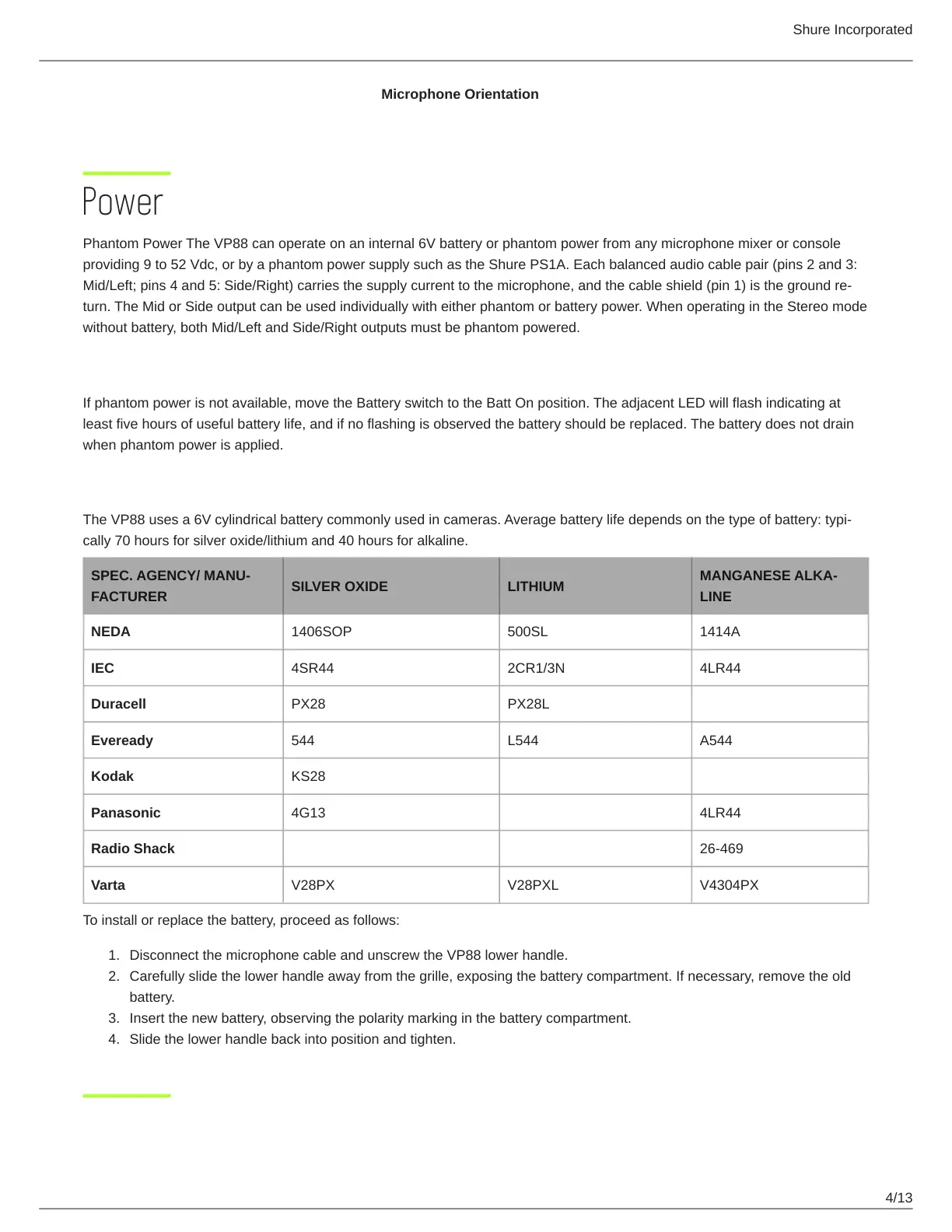 Shure Incorporated

Microphone Orientation

Power

Phantom Power The VP88 can operate on an internal 6V battery or phantom power from any microphone mixer or console providing 9 to 52 Vdc, or by a phantom power supply such as the Shure PS1A. Each balanced audio cable pair (pins 2 and 3: Mid/Left; pins 4 and 5: Side/Right) carries the supply current to the microphone, and the cable shield (pin 1) is the ground return. The Mid or Side output can be used individually with either phantom or battery power. When operating in the Stereo mode without battery, both Mid/Left and Side/Right outputs must be phantom powered.

If phantom power is not available, move the Battery switch to the Batt On position. The adjacent LED will flash indicating at least five hours of useful battery life, and if no flashing is observed the battery should be replaced. The battery does not drain when phantom power is applied.

The VP88 uses a 6V cylindrical battery commonly used in cameras. Average battery life depends on the type of battery: typically 70 hours for silver oxide/lithium and 40 hours for alkaline.

| SPEC. AGENCY/ MANUFACTURER | SILVER OXIDE | LITHIUM | MANGANESE ALKALINE |
|---|---|---|---|
| NEDA | 1406SOP | 500SL | 1414A |
| IEC | 4SR44 | 2CR1/3N | 4LR44 |
| Duracell | PX28 | PX28L | |
| Eveready | 544 | L544 | A544 |
| Kodak | KS28 | | |
| Panasonic | 4G13 | | 4LR44 |
| Radio Shack | | | 26-469 |
| Varta | V28PX | V28PXL | V4304PX |

To install or replace the battery, proceed as follows:

1. Disconnect the microphone cable and unscrew the VP88 lower handle.
2. Carefully slide the lower handle away from the grille, exposing the battery compartment. If necessary, remove the old battery.
3. Insert the new battery, observing the polarity marking in the battery compartment.
4. Slide the lower handle back into position and tighten.

4/13